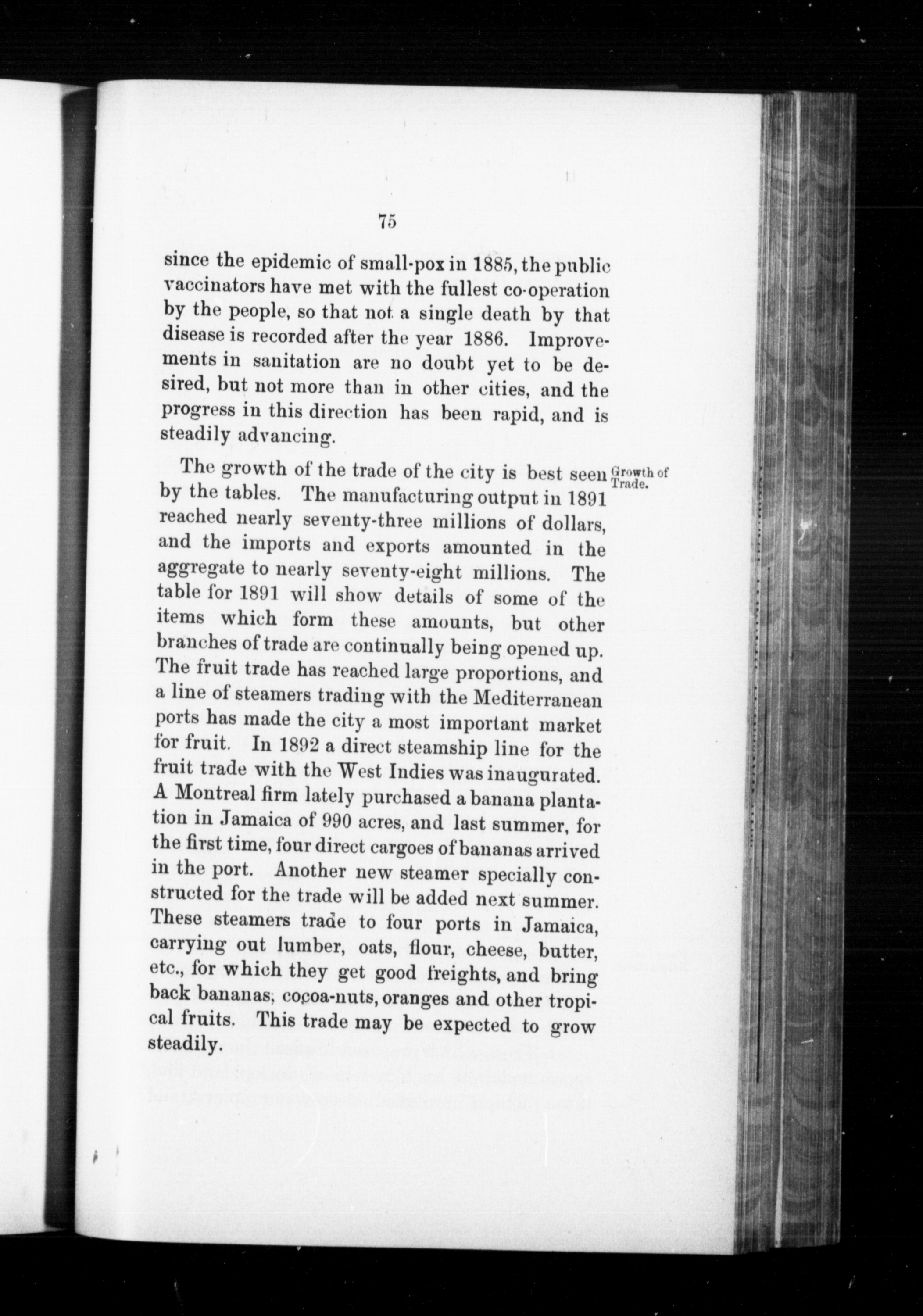 75

since the epidemic of small-pox in 1885, the public vaccinators have met with the fullest co-operation by the people, so that not a single death by that disease is recorded after the year 1886. Improvements in sanitation are no doubt yet to be desired, but not more than in other cities, and the progress in this direction has been rapid, and is steadily advancing.

Growth of Trade.

The growth of the trade of the city is best seen by the tables. The manufacturing output in 1891 reached nearly seventy-three millions of dollars, and the imports and exports amounted in the aggregate to nearly seventy-eight millions. The table for 1891 will show details of some of the items which form these amounts, but other branches of trade are continually being opened up. The fruit trade has reached large proportions, and a line of steamers trading with the Mediterranean ports has made the city a most important market for fruit. In 1892 a direct steamship line for the fruit trade with the West Indies was inaugurated. A Montreal firm lately purchased a banana plantation in Jamaica of 990 acres, and last summer, for the first time, four direct cargoes of bananas arrived in the port. Another new steamer specially constructed for the trade will be added next summer. These steamers trade to four ports in Jamaica, carrying out lumber, oats, flour, cheese, butter, etc., for which they get good freights, and bring back bananas, cocoa-nuts, oranges and other tropical fruits. This trade may be expected to grow steadily.